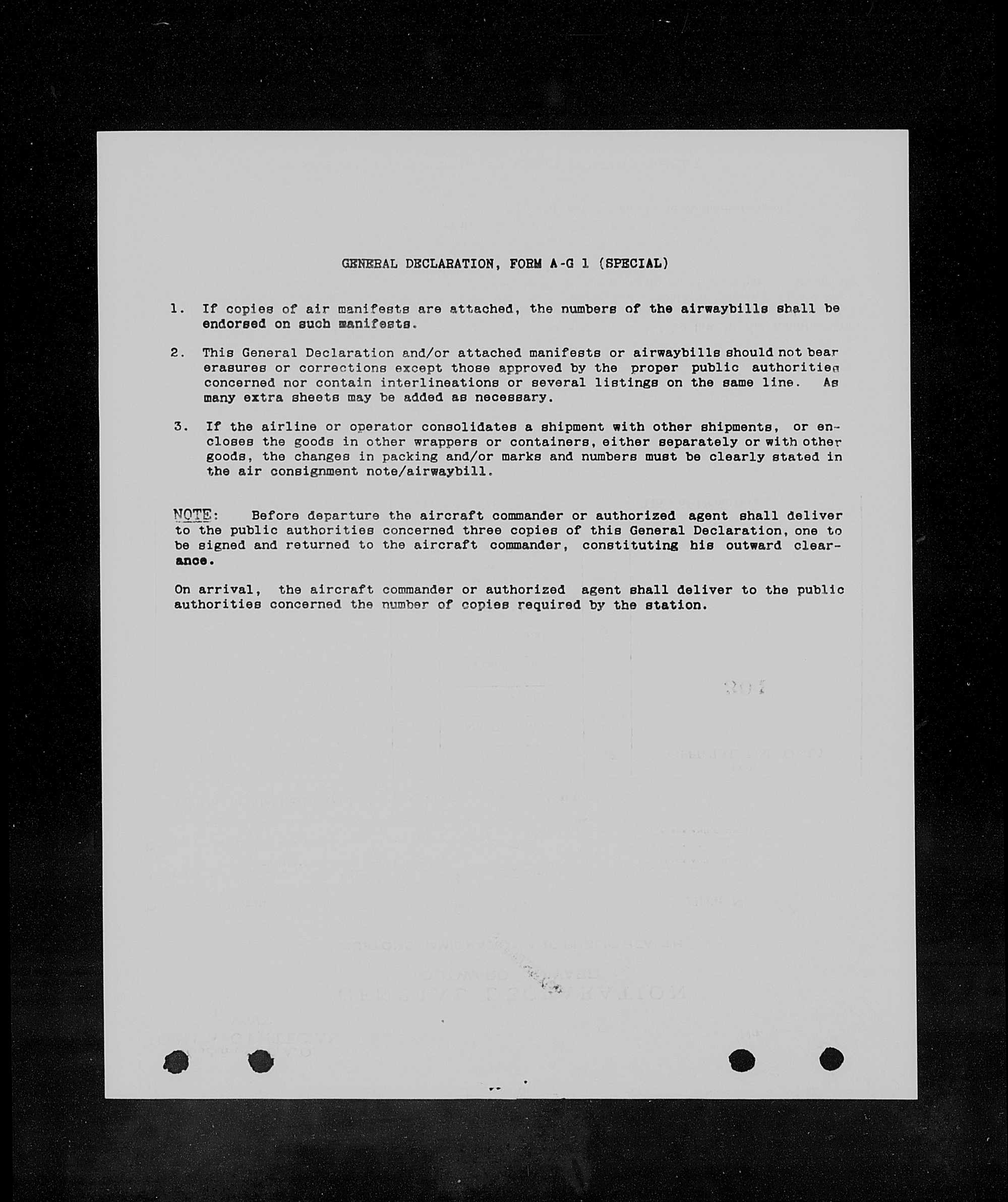 GENERAL DECLARATION, FORM A-G 1 (SPECIAL)

1. If copies of air manifests are attached, the numbers of the airwaybills shall be endorsed on such manifests.

2. This General Declaration and/or attached manifests or airwaybills should not bear erasures or corrections except those approved by the proper public authorities concerned nor contain interlineations or several listings on the same line. As many extra sheets may be added as necessary.

3. If the airline or operator consolidates a shipment with other shipments, or encloses the goods in other wrappers or containers, either separately or with other goods, the changes in packing and/or marks and numbers must be clearly stated in the air consignment note/airwaybill.

NOTE: Before departure the aircraft commander or authorized agent shall deliver to the public authorities concerned three copies of this General Declaration, one to be signed and returned to the aircraft commander, constituting his outward clearance.

On arrival, the aircraft commander or authorized agent shall deliver to the public authorities concerned the number of copies required by the station.